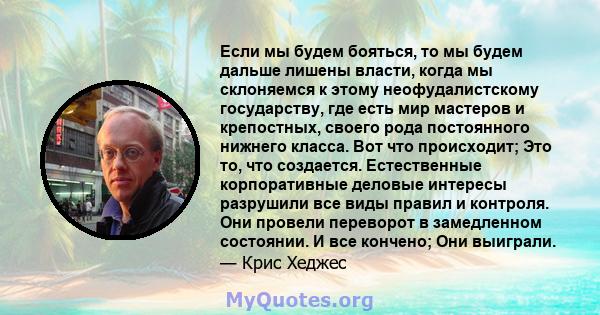 Если мы будем бояться, то мы будем дальше лишены власти, когда мы склоняемся к этому неофудалистскому государству, где есть мир мастеров и крепостных, своего рода постоянного нижнего класса. Вот что происходит; Это то, что создается. Естественные корпоративные деловые интересы разрушили все виды правил и контроля. Они провели переворот в замедленном состоянии. И все кончено; Они выиграли.
— Крис Хеджес

MyQuotes.org